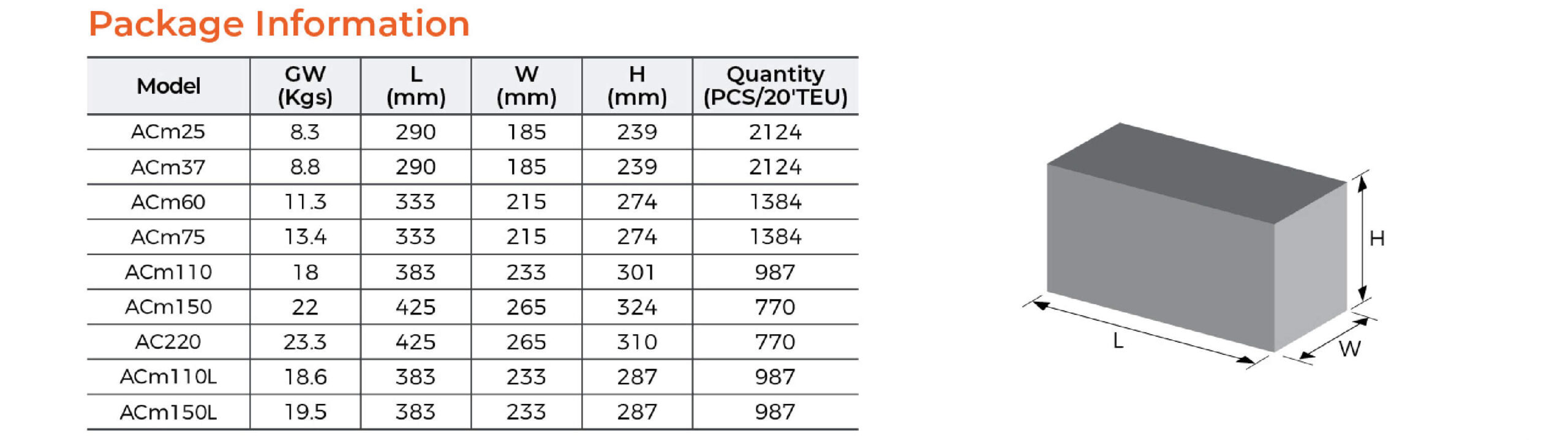 Package Information

| Model | GW (Kgs) | L (mm) | W (mm) | H (mm) | Quantity (PCS/20'TEU) |
|---|---|---|---|---|---|
| ACm25 | 8.3 | 290 | 185 | 239 | 2124 |
| ACm37 | 8.8 | 290 | 185 | 239 | 2124 |
| ACm60 | 11.3 | 333 | 215 | 274 | 1384 |
| ACm75 | 13.4 | 333 | 215 | 274 | 1384 |
| ACm110 | 18 | 383 | 233 | 301 | 987 |
| ACm150 | 22 | 425 | 265 | 324 | 770 |
| AC220 | 23.3 | 425 | 265 | 310 | 770 |
| ACm110L | 18.6 | 383 | 233 | 287 | 987 |
| ACm150L | 19.5 | 383 | 233 | 287 | 987 |

H

L

W